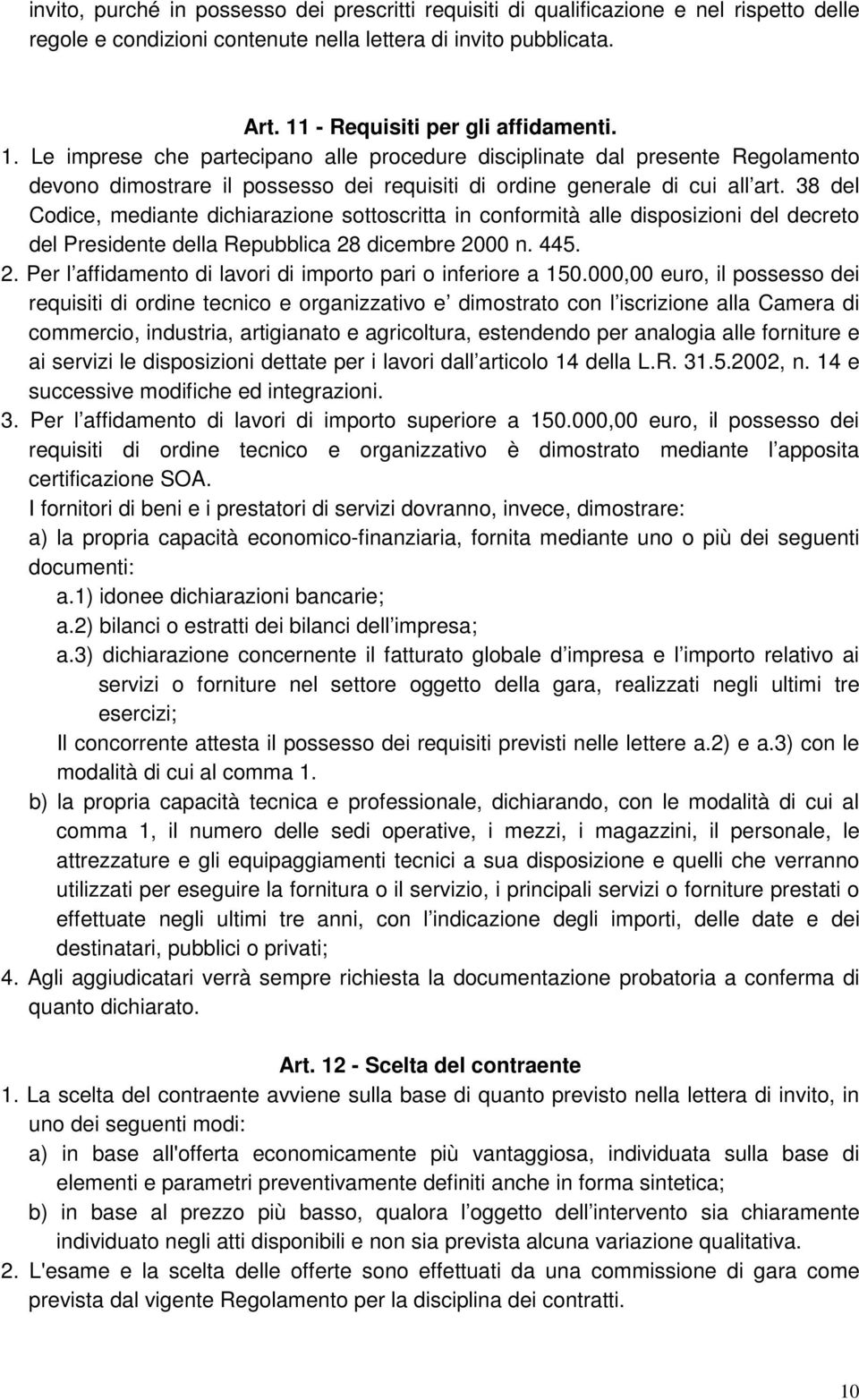 invito, purché in possesso dei prescritti requisiti di qualificazione e nel rispetto delle regole e condizioni contenute nella lettera di invito pubblicata.

Art. 11 - Requisiti per gli affidamenti.

1. Le imprese che partecipano alle procedure disciplinate dal presente Regolamento devono dimostrare il possesso dei requisiti di ordine generale di cui all art. 38 del Codice, mediante dichiarazione sottoscritta in conformità alle disposizioni del decreto del Presidente della Repubblica 28 dicembre 2000 n. 445.
2. Per l affidamento di lavori di importo pari o inferiore a 150.000,00 euro, il possesso dei requisiti di ordine tecnico e organizzativo e dimostrato con l iscrizione alla Camera di commercio, industria, artigianato e agricoltura, estendendo per analogia alle forniture e ai servizi le disposizioni dettate per i lavori dall articolo 14 della L.R. 31.5.2002, n. 14 e successive modifiche ed integrazioni.
3. Per l affidamento di lavori di importo superiore a 150.000,00 euro, il possesso dei requisiti di ordine tecnico e organizzativo è dimostrato mediante l apposita certificazione SOA.
I fornitori di beni e i prestatori di servizi dovranno, invece, dimostrare:
a) la propria capacità economico-finanziaria, fornita mediante uno o più dei seguenti documenti:
a.1) idonee dichiarazioni bancarie;
a.2) bilanci o estratti dei bilanci dell impresa;
a.3) dichiarazione concernente il fatturato globale d impresa e l importo relativo ai servizi o forniture nel settore oggetto della gara, realizzati negli ultimi tre esercizi;
Il concorrente attesta il possesso dei requisiti previsti nelle lettere a.2) e a.3) con le modalità di cui al comma 1.
b) la propria capacità tecnica e professionale, dichiarando, con le modalità di cui al comma 1, il numero delle sedi operative, i mezzi, i magazzini, il personale, le attrezzature e gli equipaggiamenti tecnici a sua disposizione e quelli che verranno utilizzati per eseguire la fornitura o il servizio, i principali servizi o forniture prestati o effettuate negli ultimi tre anni, con l indicazione degli importi, delle date e dei destinatari, pubblici o privati;
4. Agli aggiudicatari verrà sempre richiesta la documentazione probatoria a conferma di quanto dichiarato.

Art. 12 - Scelta del contraente

1. La scelta del contraente avviene sulla base di quanto previsto nella lettera di invito, in uno dei seguenti modi:
a) in base all'offerta economicamente più vantaggiosa, individuata sulla base di elementi e parametri preventivamente definiti anche in forma sintetica;
b) in base al prezzo più basso, qualora l oggetto dell intervento sia chiaramente individuato negli atti disponibili e non sia prevista alcuna variazione qualitativa.
2. L'esame e la scelta delle offerte sono effettuati da una commissione di gara come prevista dal vigente Regolamento per la disciplina dei contratti.

10